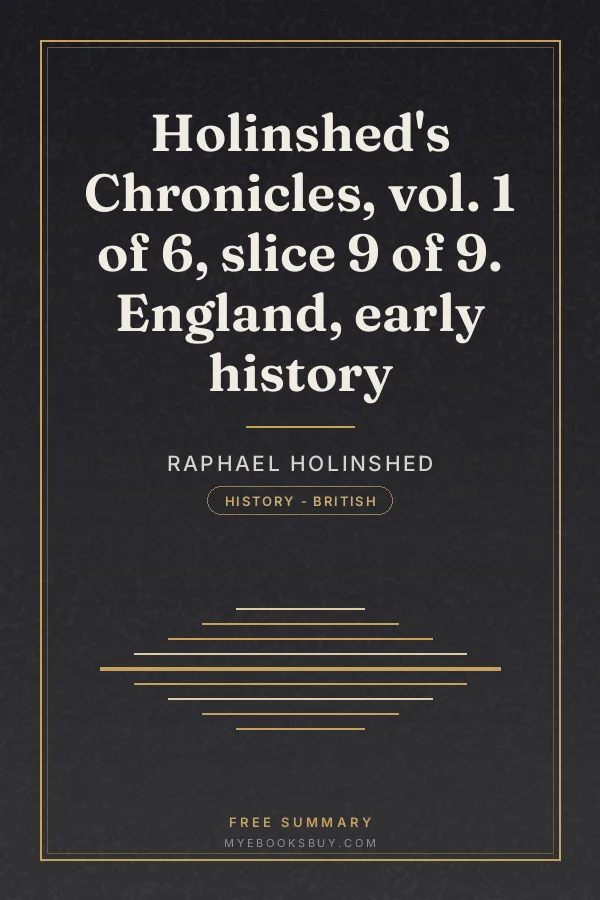 Holinshed's Chronicles, vol. 1 of 6, slice 9 of 9. England, early history

RAPHAEL HOLINSHED

HISTORY - BRITISH

FREE SUMMARY
MYEBOOKSBUY.COM